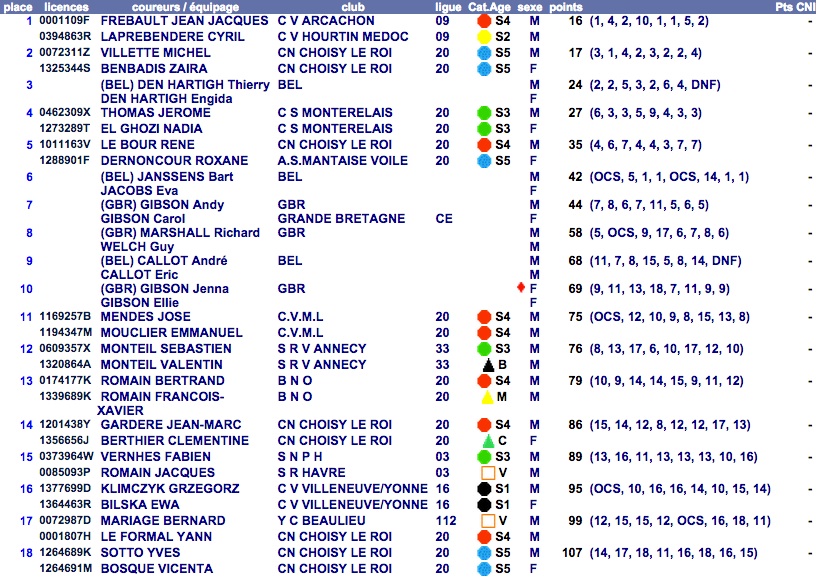 | place | licences | coureurs / équipage | club | ligue | Cat.Age | sexe | points | | Pts CNI |
|---|---|---|---|---|---|---|---|---|---|
| 1 | 0001109F | FREBAULT JEAN JACQUES | C V ARCACHON | 09 | S4 | M | 16 | (1, 4, 2, 10, 1, 1, 5, 2) | - |
| | 0394863R | LAPREBENDERE CYRIL | C V HOURTIN MEDOC | 09 | S2 | M | | | |
| 2 | 0072311Z | VILLETTE MICHEL | CN CHOISY LE ROI | 20 | S5 | M | 17 | (3, 1, 4, 2, 3, 2, 2, 4) | - |
| | 1325344S | BENBADIS ZAIRA | CN CHOISY LE ROI | 20 | S5 | F | | | |
| 3 | | (BEL) DEN HARTIGH Thierry | BEL | | | M | 24 | (2, 2, 5, 3, 2, 6, 4, DNF) | - |
| | | DEN HARTIGH Engida | | | | F | | | |
| 4 | 0462309X | THOMAS JEROME | C S MONTERELAIS | 20 | S3 | M | 27 | (6, 3, 3, 5, 9, 4, 3, 3) | - |
| | 1273289T | EL GHOZI NADIA | C S MONTERELAIS | 20 | S3 | F | | | |
| 5 | 1011163V | LE BOUR RENE | CN CHOISY LE ROI | 20 | S4 | M | 35 | (4, 6, 7, 4, 4, 3, 7, 7) | - |
| | 1288901F | DERNONCOUR ROXANE | A.S.MANTAISE VOILE | 20 | S5 | F | | | |
| 6 | | (BEL) JANSSENS Bart | BEL | | | M | 42 | (OCS, 5, 1, 1, OCS, 14, 1, 1) | - |
| | | JACOBS Eva | | | | F | | | |
| 7 | | (GBR) GIBSON Andy | GBR | | | M | 44 | (7, 8, 6, 7, 11, 5, 6, 5) | - |
| | | GIBSON Carol | GRANDE BRETAGNE | CE | | F | | | |
| 8 | | (GBR) MARSHALL Richard | GBR | | | M | 58 | (5, OCS, 9, 17, 6, 7, 8, 6) | - |
| | | WELCH Guy | | | | M | | | |
| 9 | | (BEL) CALLOT André | BEL | | | M | 68 | (11, 7, 8, 15, 5, 8, 14, DNF) | - |
| | | CALLOT Eric | | | | M | | | |
| 10 | | (GBR) GIBSON Jenna | GBR | | | F | 69 | (9, 11, 13, 18, 7, 11, 9, 9) | - |
| | | GIBSON Ellie | | | | F | | | |
| 11 | 1169257B | MENDES JOSE | C.V.M.L | 20 | S4 | M | 75 | (OCS, 12, 10, 9, 8, 15, 13, 8) | - |
| | 1194347M | MOUCLIER EMMANUEL | C.V.M.L | 20 | S4 | M | | | |
| 12 | 0609357X | MONTEIL SEBASTIEN | S R V ANNECY | 33 | S3 | M | 76 | (8, 13, 17, 6, 10, 17, 12, 10) | - |
| | 1320864A | MONTEIL VALENTIN | S R V ANNECY | 33 | B | M | | | |
| 13 | 0174177K | ROMAIN BERTRAND | B N O | 20 | S4 | M | 79 | (10, 9, 14, 14, 15, 9, 11, 12) | - |
| | 1339689K | ROMAIN FRANCOIS-XAVIER | B N O | 20 | M | M | | | |
| 14 | 1201438Y | GARDERE JEAN-MARC | CN CHOISY LE ROI | 20 | S4 | M | 86 | (15, 14, 12, 8, 12, 12, 17, 13) | - |
| | 1356656J | BERTHIER CLEMENTINE | CN CHOISY LE ROI | 20 | C | F | | | |
| 15 | 0373964W | VERNHES FABIEN | S N P H | 03 | S3 | M | 89 | (13, 16, 11, 13, 13, 13, 10, 16) | - |
| | 0085093P | ROMAIN JACQUES | S R HAVRE | 03 | V | M | | | |
| 16 | 1377699D | KLIMCZYK GRZEGORZ | C V VILLENEUVE/YONNE | 16 | S1 | M | 95 | (OCS, 10, 16, 16, 14, 10, 15, 14) | - |
| | 1364463R | BILSKA EWA | C V VILLENEUVE/YONNE | 16 | S1 | F | | | |
| 17 | 0072987D | MARIAGE BERNARD | Y C BEAULIEU | 112 | V | M | 99 | (12, 15, 15, 12, OCS, 16, 18, 11) | - |
| | 0001807H | LE FORMAL YANN | CN CHOISY LE ROI | 20 | S4 | M | | | |
| 18 | 1264689K | SOTTO YVES | CN CHOISY LE ROI | 20 | S5 | M | 107 | (14, 17, 18, 11, 16, 18, 16, 15) | - |
| | 1264691M | BOSQUE VICENTA | CN CHOISY LE ROI | 20 | S5 | F | | | |